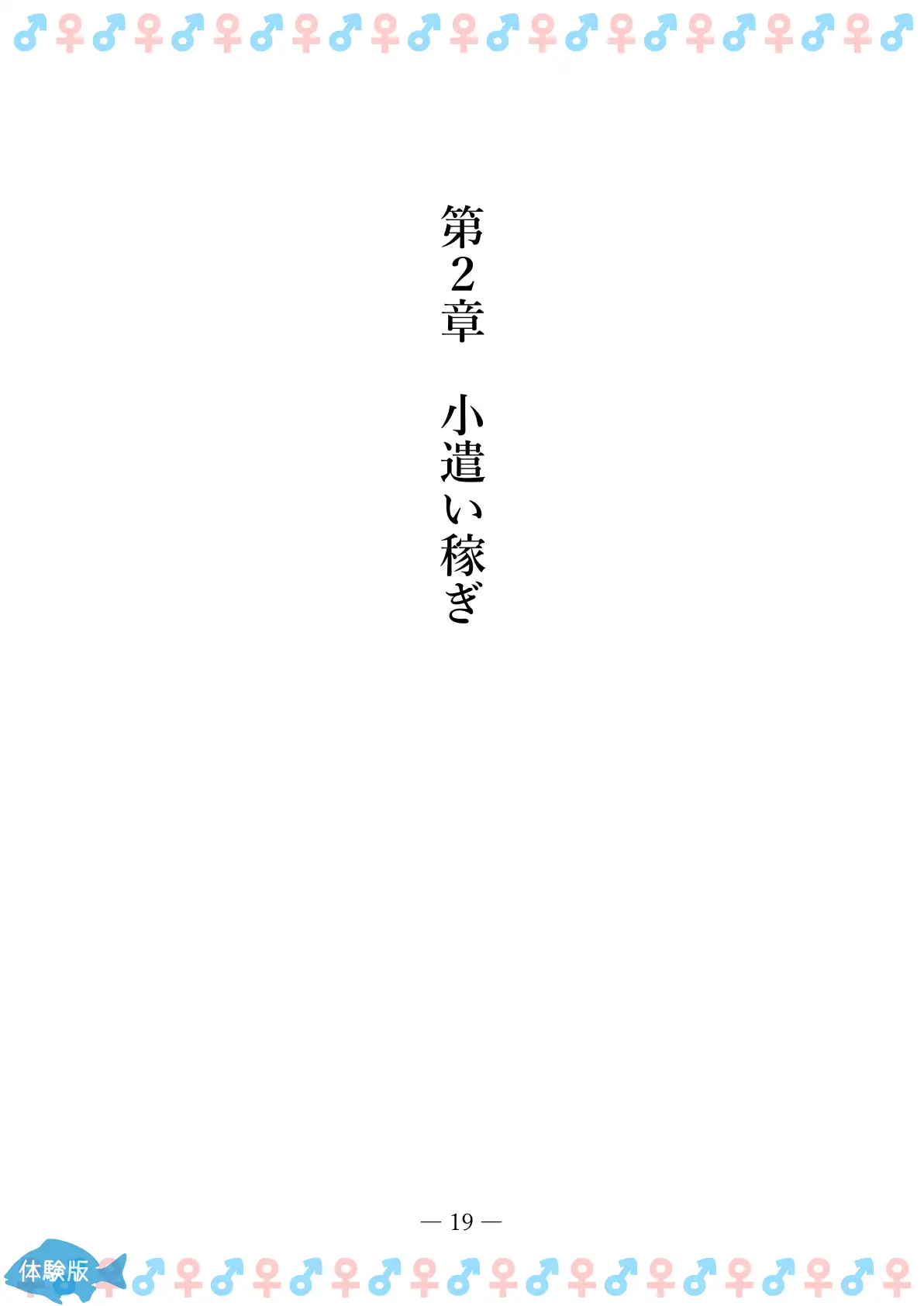 第2章　小遣い稼ぎ

— 19 —

体験版